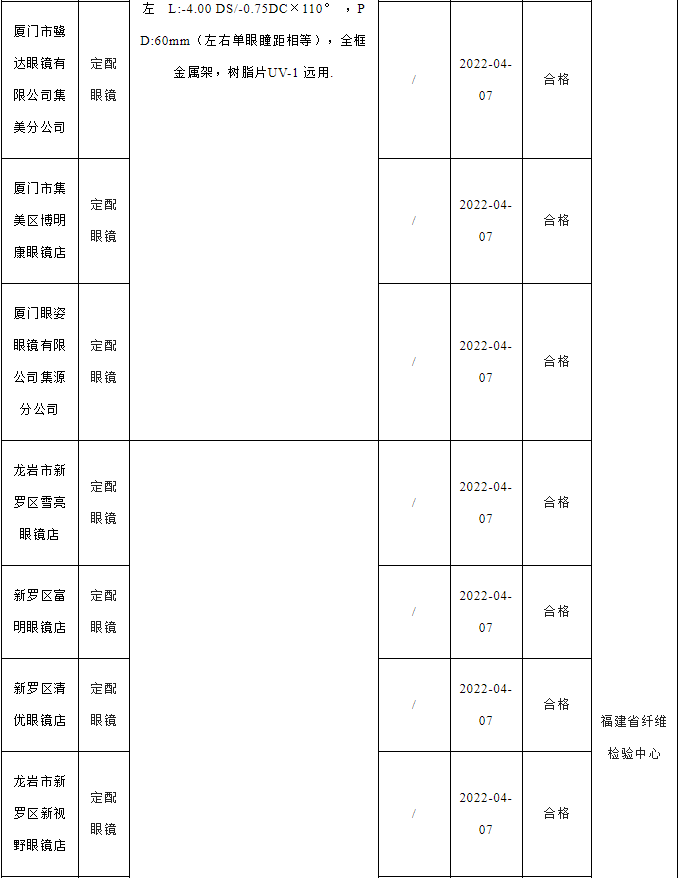 | 厦门市骏达眼镜有限公司集美分公司 | 定配眼镜 | 左 L:-4.00 DS/-0.75DC×110° ，PD:60mm（左右单眼瞳距相等），全框金属架，树脂片UV-1 远用. | / | 2022-04-07 | 合格 | |
|---|---|---|---|---|---|---|
| 厦门市集美区博明康眼镜店 | 定配眼镜 | | / | 2022-04-07 | 合格 | |
| 厦门眼姿眼镜有限公司集源分公司 | 定配眼镜 | | / | 2022-04-07 | 合格 | |
| 龙岩市新罗区雪亮眼镜店 | 定配眼镜 | | / | 2022-04-07 | 合格 | |
| 新罗区富明眼镜店 | 定配眼镜 | | / | 2022-04-07 | 合格 | |
| 新罗区清优眼镜店 | 定配眼镜 | | / | 2022-04-07 | 合格 | 福建省纤维检验中心 |
| 龙岩市新罗区新视野眼镜店 | 定配眼镜 | | / | 2022-04-07 | 合格 | |